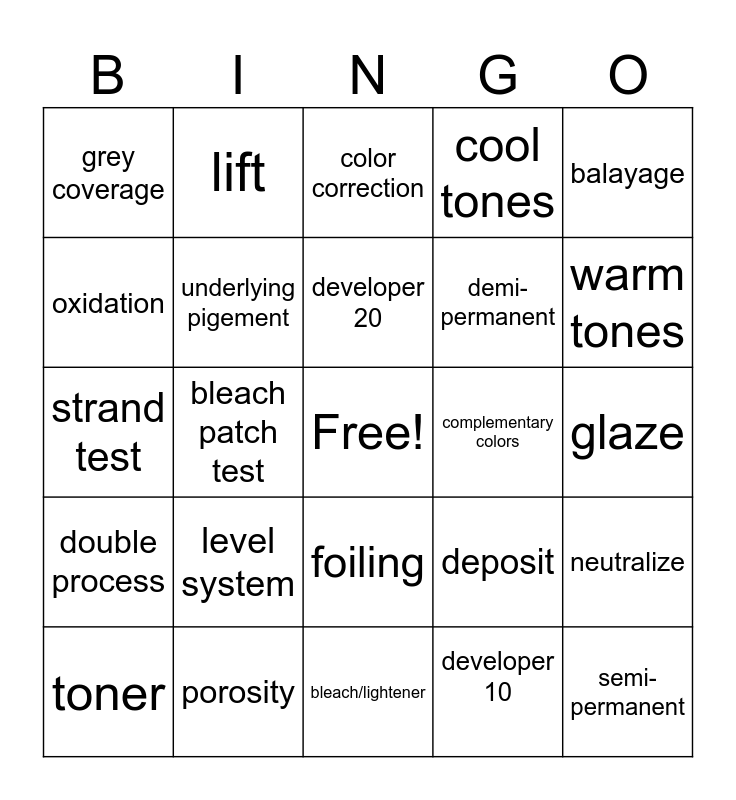 | B | I | N | G | O |
|---|---|---|---|---|
| grey coverage | lift | color correction | cool tones | balayage |
| oxidation | underlying pigement | developer 20 | demi-permanent | warm tones |
| strand test | bleach patch test | Free! | complementary colors | glaze |
| double process | level system | foiling | deposit | neutralize |
| toner | porosity | bleach/lightener | developer 10 | semi-permanent |